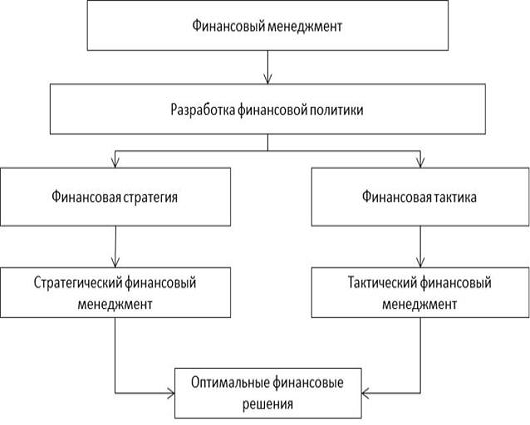 Финансовый менеджмент

Разработка финансовой политики

Финансовая стратегия

Финансовая тактика

Стратегический финансовый менеджмент

Тактический финансовый менеджмент

Оптимальные финансовые решения